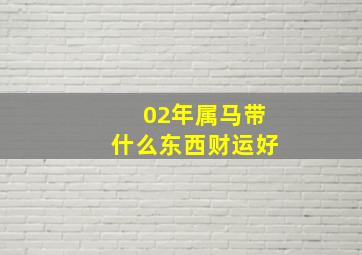 02年属马带
什么东西财运好